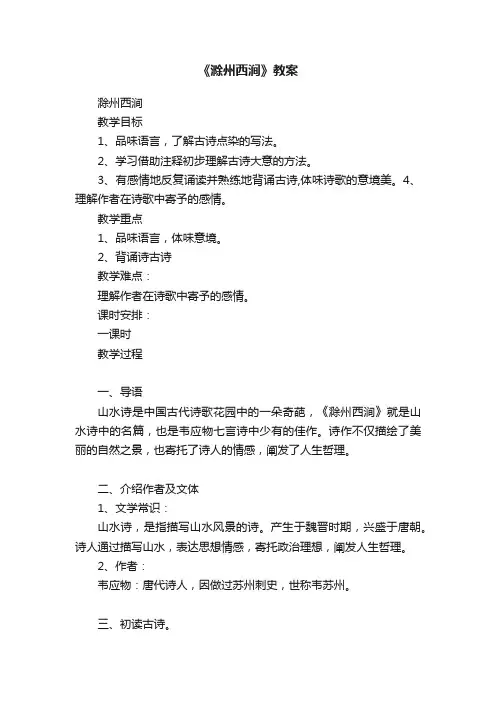 《滁州西涧》教案

滁州西涧

教学目标

1、品味语言，了解古诗点染的写法。

2、学习借助注释初步理解古诗大意的方法。

3、有感情地反复诵读并熟练地背诵古诗,体味诗歌的意境美。4、理解作者在诗歌中寄予的感情。

教学重点

1、品味语言，体味意境。

2、背诵诗古诗

教学难点：

理解作者在诗歌中寄予的感情。

课时安排：

一课时

教学过程

一、导语

山水诗是中国古代诗歌花园中的一朵奇葩，《滁州西涧》就是山水诗中的名篇，也是韦应物七言诗中少有的佳作。诗作不仅描绘了美丽的自然之景，也寄托了诗人的情感，阐发了人生哲理。

二、介绍作者及文体

1、文学常识：

山水诗，是指描写山水风景的诗。产生于魏晋时期，兴盛于唐朝。诗人通过描写山水，表达思想情感，寄托政治理想，阐发人生哲理。

2、作者：

韦应物：唐代诗人，因做过苏州刺史，世称韦苏州。

三、初读古诗。